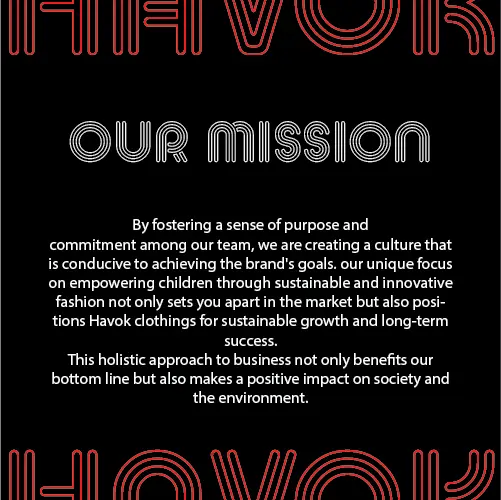 HAVOK

OUR MISSION

By fostering a sense of purpose and commitment among our team, we are creating a culture that is conducive to achieving the brand's goals. our unique focus on empowering children through sustainable and innovative fashion not only sets you apart in the market but also positions Havok clothings for sustainable growth and long-term success.
This holistic approach to business not only benefits our bottom line but also makes a positive impact on society and the environment.

HAVOK